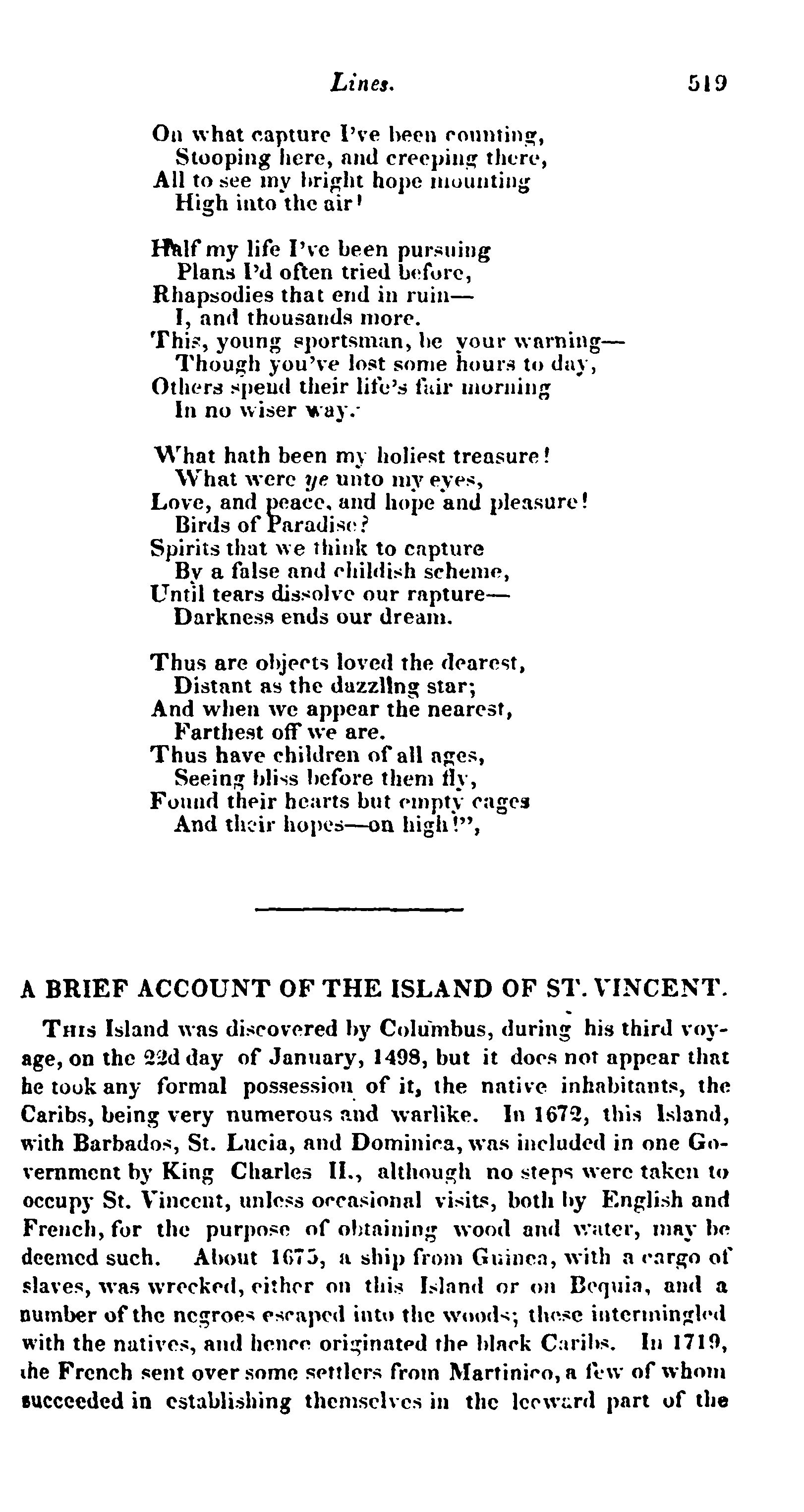 Lines. 519

On what capture I've been counting,
Stooping here, and creeping there,
All to see my bright hope mounting
High into the air!

Half my life I've been pursuing
Plans I'd often tried before,
Rhapsodies that end in ruin—
I, and thousands more.
This, young sportsman, be your warning—
Though you've lost some hours to day,
Others spend their life's fair morning
In no wiser way.

What hath been my holiest treasure!
What were ye unto my eyes,
Love, and peace, and hope and pleasure!
Birds of Paradise?
Spirits that we think to capture
By a false and childish scheme,
Until tears dissolve our rapture—
Darkness ends our dream.

Thus are objects loved the dearest,
Distant as the dazzling star;
And when we appear the nearest,
Farthest off we are.
Thus have children of all ages,
Seeing bliss before them fly,
Found their hearts but empty cages
And their hopes—on high!",

A BRIEF ACCOUNT OF THE ISLAND OF ST. VINCENT.

This Island was discovered by Columbus, during his third voyage, on the 22d day of January, 1498, but it does not appear that he took any formal possession of it, the native inhabitants, the Caribs, being very numerous and warlike. In 1672, this Island, with Barbados, St. Lucia, and Dominica, was included in one Government by King Charles II., although no steps were taken to occupy St. Vincent, unless occasional visits, both by English and French, for the purpose of obtaining wood and water, may be deemed such. About 1675, a ship from Guinea, with a cargo of slaves, was wrecked, either on this Island or on Bequia, and a number of the negroes escaped into the woods; these intermingled with the natives, and hence originated the black Caribs. In 1719, the French sent over some settlers from Martinico, a few of whom succeeded in establishing themselves in the leeward part of the